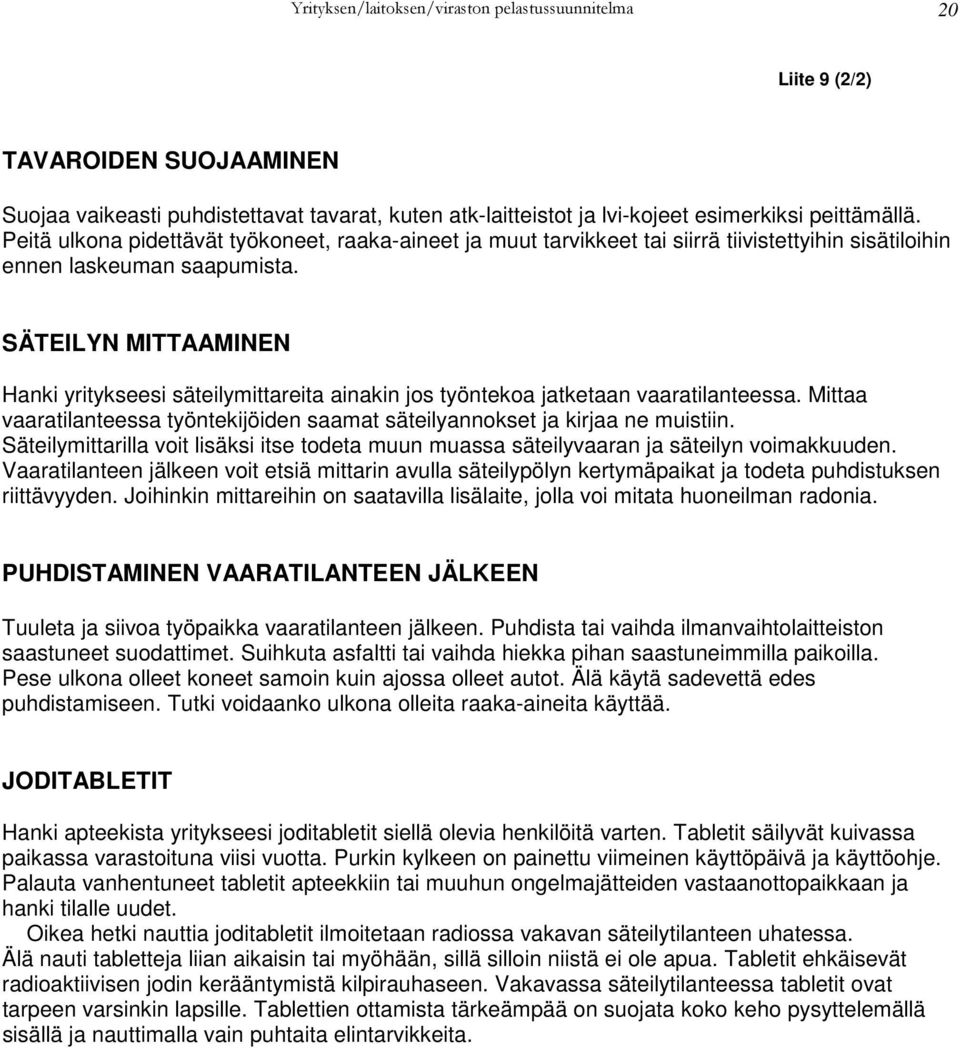 Yrityksen/laitoksen/viraston pelastussuunnitelma 20

Liite 9 (2/2)

TAVAROIDEN SUOJAAMINEN

Suojaa vaikeasti puhdistettavat tavarat, kuten atk-laitteistot ja lvi-kojeet esimerkiksi peittämällä. Peitä ulkona pidettävät työkoneet, raaka-aineet ja muut tarvikkeet tai siirrä tiivistettyihin sisätiloihin ennen laskeuman saapumista.

SÄTEILYN MITTAAMINEN

Hanki yritykseesi säteilymittareita ainakin jos työntekoa jatketaan vaaratilanteessa. Mittaa vaaratilanteessa työntekijöiden saamat säteilyannokset ja kirjaa ne muistiin. Säteilymittarilla voit lisäksi itse todeta muun muassa säteilyvaaran ja säteilyn voimakkuuden. Vaaratilanteen jälkeen voit etsiä mittarin avulla säteilypölyn kertymäpaikat ja todeta puhdistuksen riittävyyden. Joihinkin mittareihin on saatavilla lisälaite, jolla voi mitata huoneilman radonia.

PUHDISTAMINEN VAARATILANTEEN JÄLKEEN

Tuuleta ja siivoa työpaikka vaaratilanteen jälkeen. Puhdista tai vaihda ilmanvaihtolaitteiston saastuneet suodattimet. Suihkuta asfaltti tai vaihda hiekka pihan saastuneimmilla paikoilla. Pese ulkona olleet koneet samoin kuin ajossa olleet autot. Älä käytä sadevettä edes puhdistamiseen. Tutki voidaanko ulkona olleita raaka-aineita käyttää.

JODITABLETIT

Hanki apteekista yritykseesi joditabletit siellä olevia henkilöitä varten. Tabletit säilyvät kuivassa paikassa varastoituna viisi vuotta. Purkin kylkeen on painettu viimeinen käyttöpäivä ja käyttöohje. Palauta vanhentuneet tabletit apteekkiin tai muuhun ongelmajätteiden vastaanottopaikkaan ja hanki tilalle uudet.
Oikea hetki nauttia joditabletit ilmoitetaan radiossa vakavan säteilytilanteen uhatessa. Älä nauti tabletteja liian aikaisin tai myöhään, sillä silloin niistä ei ole apua. Tabletit ehkäisevät radioaktiivisen jodin kerääntymistä kilpirauhaseen. Vakavassa säteilytilanteessa tabletit ovat tarpeen varsinkin lapsille. Tablettien ottamista tärkeämpää on suojata koko keho pysyttelemällä sisällä ja nauttimalla vain puhtaita elintarvikkeita.